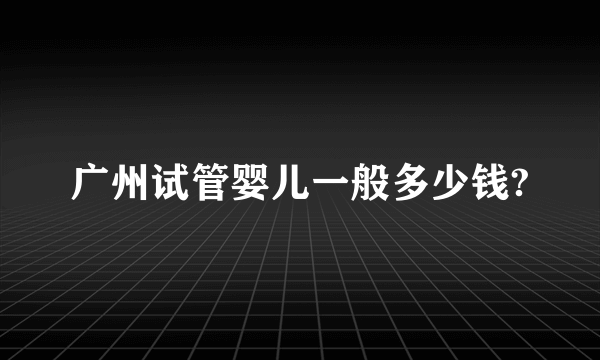 广州试管婴儿一般多少钱?